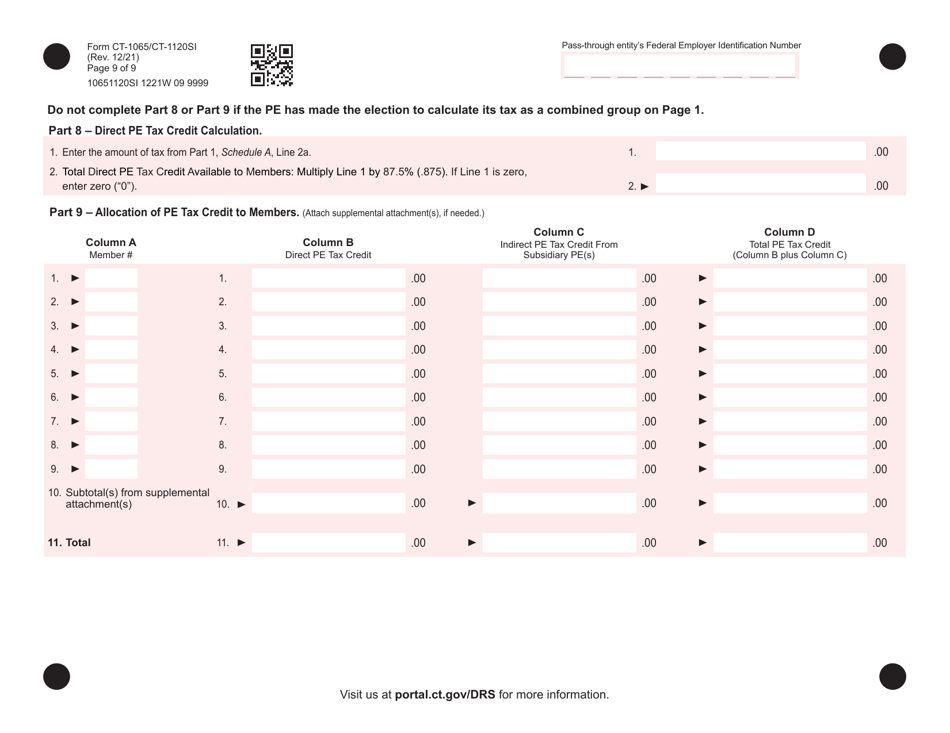 Form CT-1065/CT-1120SI
(Rev. 12/21)
Page 9 of 9
10651120SI 1221W 09 9999

Pass-through entity's Federal Employer Identification Number

Do not complete Part 8 or Part 9 if the PE has made the election to calculate its tax as a combined group on Page 1.

Part 8 – Direct PE Tax Credit Calculation.

1. Enter the amount of tax from Part 1, Schedule A, Line 2a. 1. .00

2. Total Direct PE Tax Credit Available to Members: Multiply Line 1 by 87.5% (.875). If Line 1 is zero, enter zero ("0"). 2. ► .00

Part 9 – Allocation of PE Tax Credit to Members. (Attach supplemental attachment(s), if needed.)

| Column A Member # | Column B Direct PE Tax Credit | Column C Indirect PE Tax Credit From Subsidiary PE(s) | Column D Total PE Tax Credit (Column B plus Column C) |
|---|---|---|---|
| 1. ► | 1. .00 | .00 | ► .00 |
| 2. ► | 2. .00 | .00 | ► .00 |
| 3. ► | 3. .00 | .00 | ► .00 |
| 4. ► | 4. .00 | .00 | ► .00 |
| 5. ► | 5. .00 | .00 | ► .00 |
| 6. ► | 6. .00 | .00 | ► .00 |
| 7. ► | 7. .00 | .00 | ► .00 |
| 8. ► | 8. .00 | .00 | ► .00 |
| 9. ► | 9. .00 | .00 | ► .00 |
| 10. Subtotal(s) from supplemental attachment(s) | 10. ► .00 | ► .00 | ► .00 |
| 11. Total | 11. ► .00 | ► .00 | ► .00 |

Visit us at portal.ct.gov/DRS for more information.